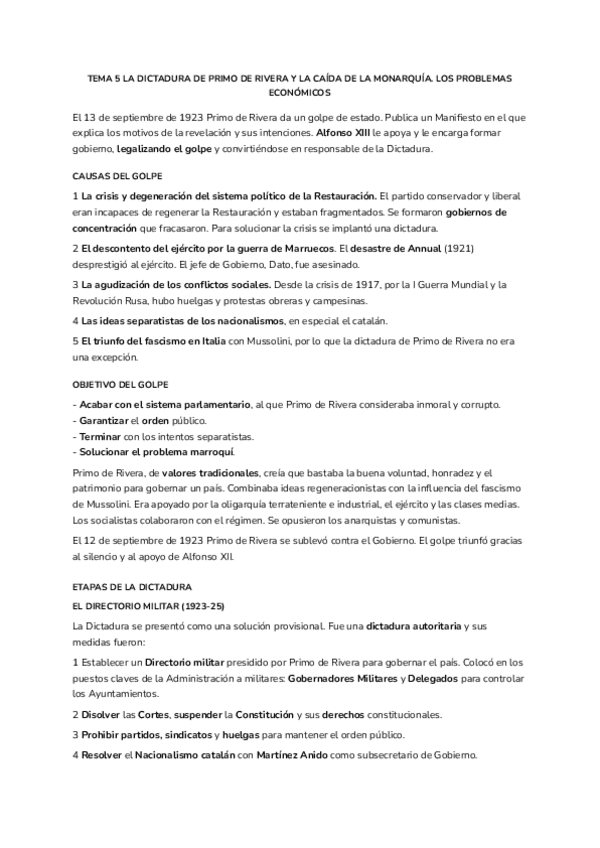 TEMA 5 LA DICTADURA DE PRIMO DE RIVERA Y LA CAÍDA DE LA MONARQUÍA. LOS PROBLEMAS ECONÓMICOS

El 13 de septiembre de 1923 Primo de Rivera da un golpe de estado. Publica un Manifiesto en el que explica los motivos de la revelación y sus intenciones. Alfonso XIII le apoya y le encarga formar gobierno, legalizando el golpe y convirtiéndose en responsable de la Dictadura.

CAUSAS DEL GOLPE

1 La crisis y degeneración del sistema político de la Restauración. El partido conservador y liberal eran incapaces de regenerar la Restauración y estaban fragmentados. Se formaron gobiernos de concentración que fracasaron. Para solucionar la crisis se implantó una dictadura.

2 El descontento del ejército por la guerra de Marruecos. El desastre de Annual (1921) desprestigió al ejército. El jefe de Gobierno, Dato, fue asesinado.

3 La agudización de los conflictos sociales. Desde la crisis de 1917, por la I Guerra Mundial y la Revolución Rusa, hubo huelgas y protestas obreras y campesinas.

4 Las ideas separatistas de los nacionalismos, en especial el catalán.

5 El triunfo del fascismo en Italia con Mussolini, por lo que la dictadura de Primo de Rivera no era una excepción.

OBJETIVO DEL GOLPE

- Acabar con el sistema parlamentario, al que Primo de Rivera consideraba inmoral y corrupto.
- Garantizar el orden público.
- Terminar con los intentos separatistas.
- Solucionar el problema marroquí.

Primo de Rivera, de valores tradicionales, creía que bastaba la buena voluntad, honradez y el patrimonio para gobernar un país. Combinaba ideas regeneracionistas con la influencia del fascismo de Mussolini. Era apoyado por la oligarquía terrateniente e industrial, el ejército y las clases medias. Los socialistas colaboraron con el régimen. Se opusieron los anarquistas y comunistas.

El 12 de septiembre de 1923 Primo de Rivera se sublevó contra el Gobierno. El golpe triunfó gracias al silencio y al apoyo de Alfonso XII.

ETAPAS DE LA DICTADURA

EL DIRECTORIO MILITAR (1923-25)

La Dictadura se presentó como una solución provisional. Fue una dictadura autoritaria y sus medidas fueron:

1 Establecer un Directorio militar presidido por Primo de Rivera para gobernar el país. Colocó en los puestos claves de la Administración a militares: Gobernadores Militares y Delegados para controlar los Ayuntamientos.

2 Disolver las Cortes, suspender la Constitución y sus derechos constitucionales.

3 Prohibir partidos, sindicatos y huelgas para mantener el orden público.

4 Resolver el Nacionalismo catalán con Martínez Anido como subsecretario de Gobierno.